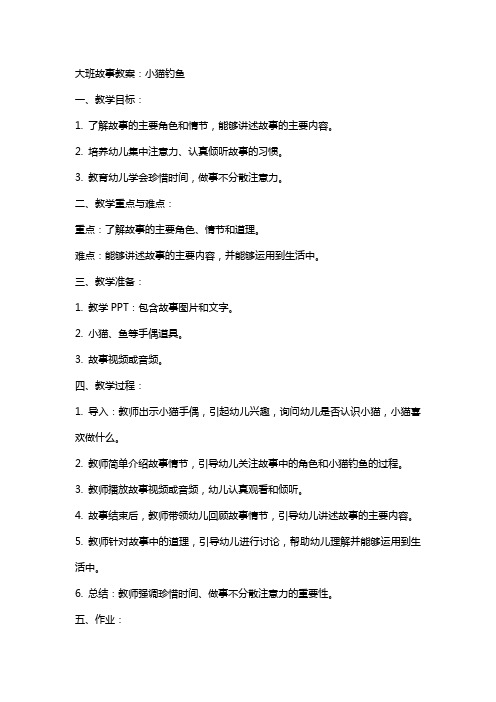 大班故事教案：小猫钓鱼

一、教学目标：

1. 了解故事的主要角色和情节，能够讲述故事的主要内容。

2. 培养幼儿集中注意力、认真倾听故事的习惯。

3. 教育幼儿学会珍惜时间，做事不分散注意力。

二、教学重点与难点：

重点：了解故事的主要角色、情节和道理。

难点：能够讲述故事的主要内容，并能够运用到生活中。

三、教学准备：

1. 教学 PPT：包含故事图片和文字。

2. 小猫、鱼等手偶道具。

3. 故事视频或音频。

四、教学过程：

1. 导入：教师出示小猫手偶，引起幼儿兴趣，询问幼儿是否认识小猫，小猫喜欢做什么。

2. 教师简单介绍故事情节，引导幼儿关注故事中的角色和小猫钓鱼的过程。

3. 教师播放故事视频或音频，幼儿认真观看和倾听。

4. 故事结束后，教师带领幼儿回顾故事情节，引导幼儿讲述故事的主要内容。

5. 教师针对故事中的道理，引导幼儿进行讨论，帮助幼儿理解并能够运用到生活中。

6. 总结：教师强调珍惜时间、做事不分散注意力的重要性。

五、作业：